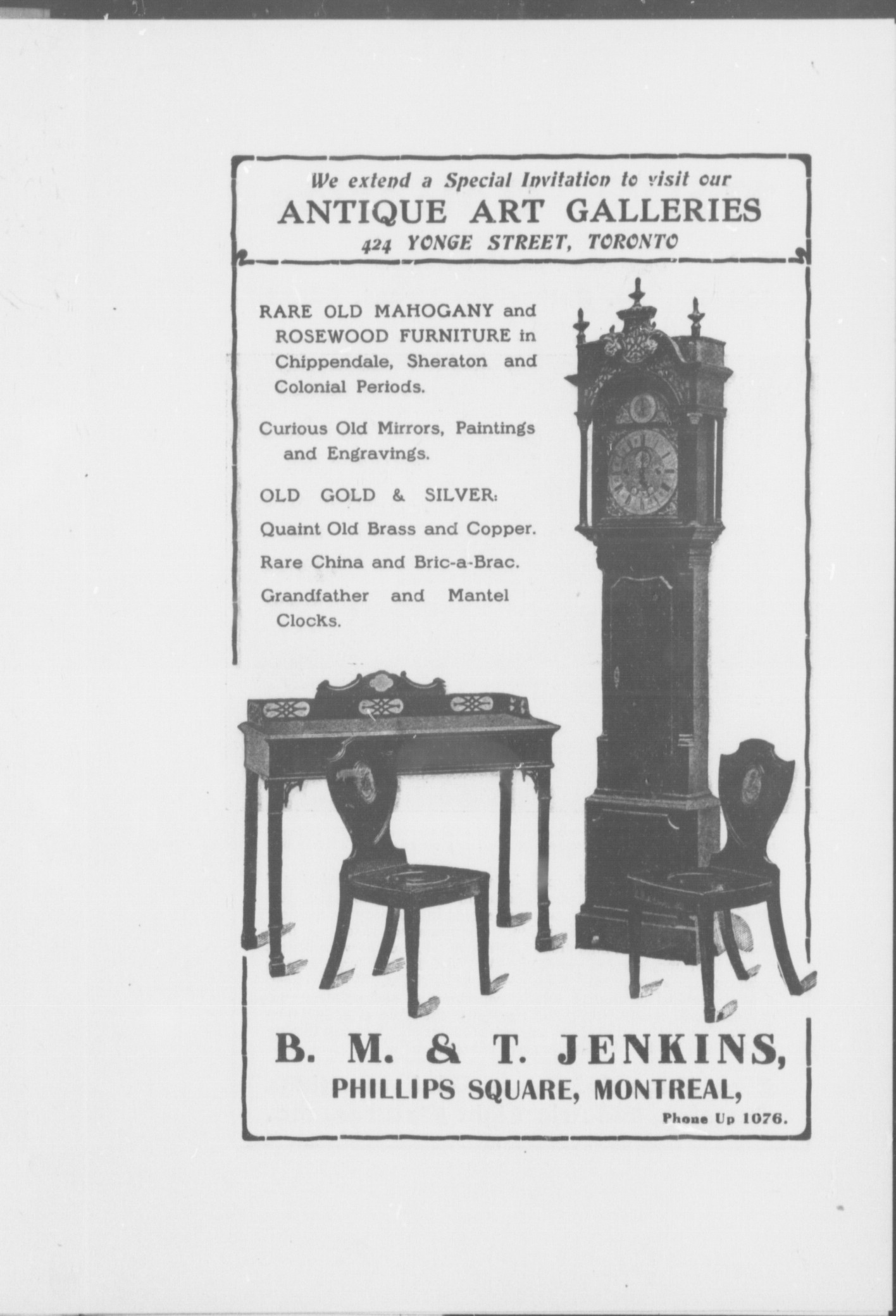 We extend a Special Invitation to visit our
ANTIQUE ART GALLERIES
424 YONGE STREET, TORONTO

RARE OLD MAHOGANY and ROSEWOOD FURNITURE in Chippendale, Sheraton and Colonial Periods.

Curious Old Mirrors, Paintings and Engravings.

OLD GOLD & SILVER:

Quaint Old Brass and Copper.

Rare China and Bric-a-Brac.

Grandfather and Mantel Clocks.

B. M. & T. JENKINS,
PHILLIPS SQUARE, MONTREAL,
Phone Up 1076.